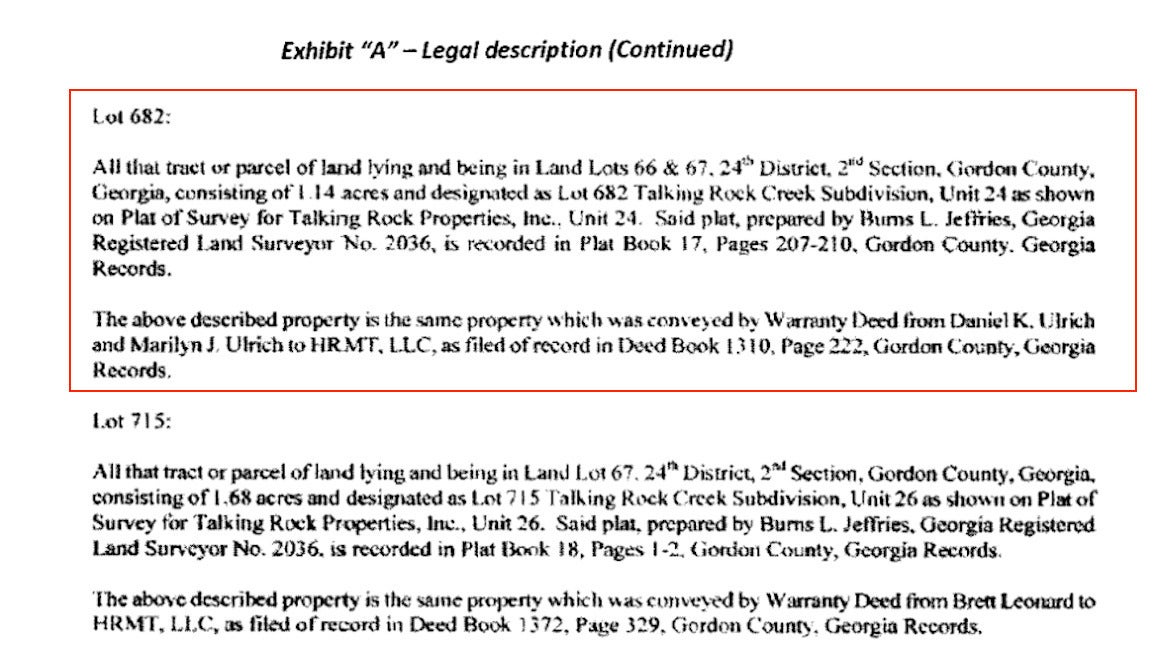 Exhibit "A" – Legal description (Continued)

Lot 682:

All that tract or parcel of land lying and being in Land Lots 66 & 67, 24$^{th}$ District, 2$^{nd}$ Section, Gordon County, Georgia, consisting of 1.14 acres and designated as Lot 682 Talking Rock Creek Subdivision, Unit 24 as shown on Plat of Survey for Talking Rock Properties, Inc., Unit 24. Said plat, prepared by Burns L. Jeffries, Georgia Registered Land Surveyor No. 2036, is recorded in Plat Book 17, Pages 207-210, Gordon County, Georgia Records.

The above described property is the same property which was conveyed by Warranty Deed from Daniel K. Ulrich and Marilyn J. Ulrich to HRMT, LLC, as filed of record in Deed Book 1310, Page 222, Gordon County, Georgia Records.

Lot 715:

All that tract or parcel of land lying and being in Land Lot 67, 24$^{th}$ District, 2$^{nd}$ Section, Gordon County, Georgia, consisting of 1.68 acres and designated as Lot 715 Talking Rock Creek Subdivision, Unit 26 as shown on Plat of Survey for Talking Rock Properties, Inc., Unit 26. Said plat, prepared by Burns L. Jeffries, Georgia Registered Land Surveyor No. 2036, is recorded in Plat Book 18, Pages 1-2, Gordon County, Georgia Records.

The above described property is the same property which was conveyed by Warranty Deed from Brett Leonard to HRMT, LLC, as filed of record in Deed Book 1372, Page 329, Gordon County, Georgia Records.